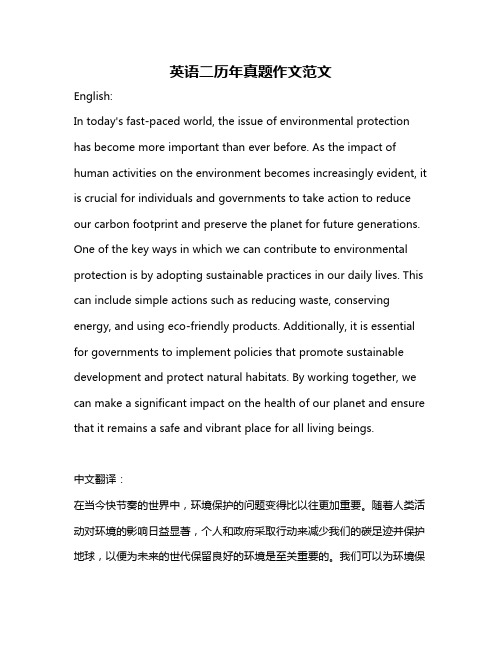 英语二历年真题作文范文

English:

In today's fast-paced world, the issue of environmental protection has become more important than ever before. As the impact of human activities on the environment becomes increasingly evident, it is crucial for individuals and governments to take action to reduce our carbon footprint and preserve the planet for future generations. One of the key ways in which we can contribute to environmental protection is by adopting sustainable practices in our daily lives. This can include simple actions such as reducing waste, conserving energy, and using eco-friendly products. Additionally, it is essential for governments to implement policies that promote sustainable development and protect natural habitats. By working together, we can make a significant impact on the health of our planet and ensure that it remains a safe and vibrant place for all living beings.

中文翻译：

在当今快节奏的世界中，环境保护的问题变得比以往更加重要。随着人类活动对环境的影响日益显著，个人和政府采取行动来减少我们的碳足迹并保护地球，以便为未来的世代保留良好的环境是至关重要的。我们可以为环境保